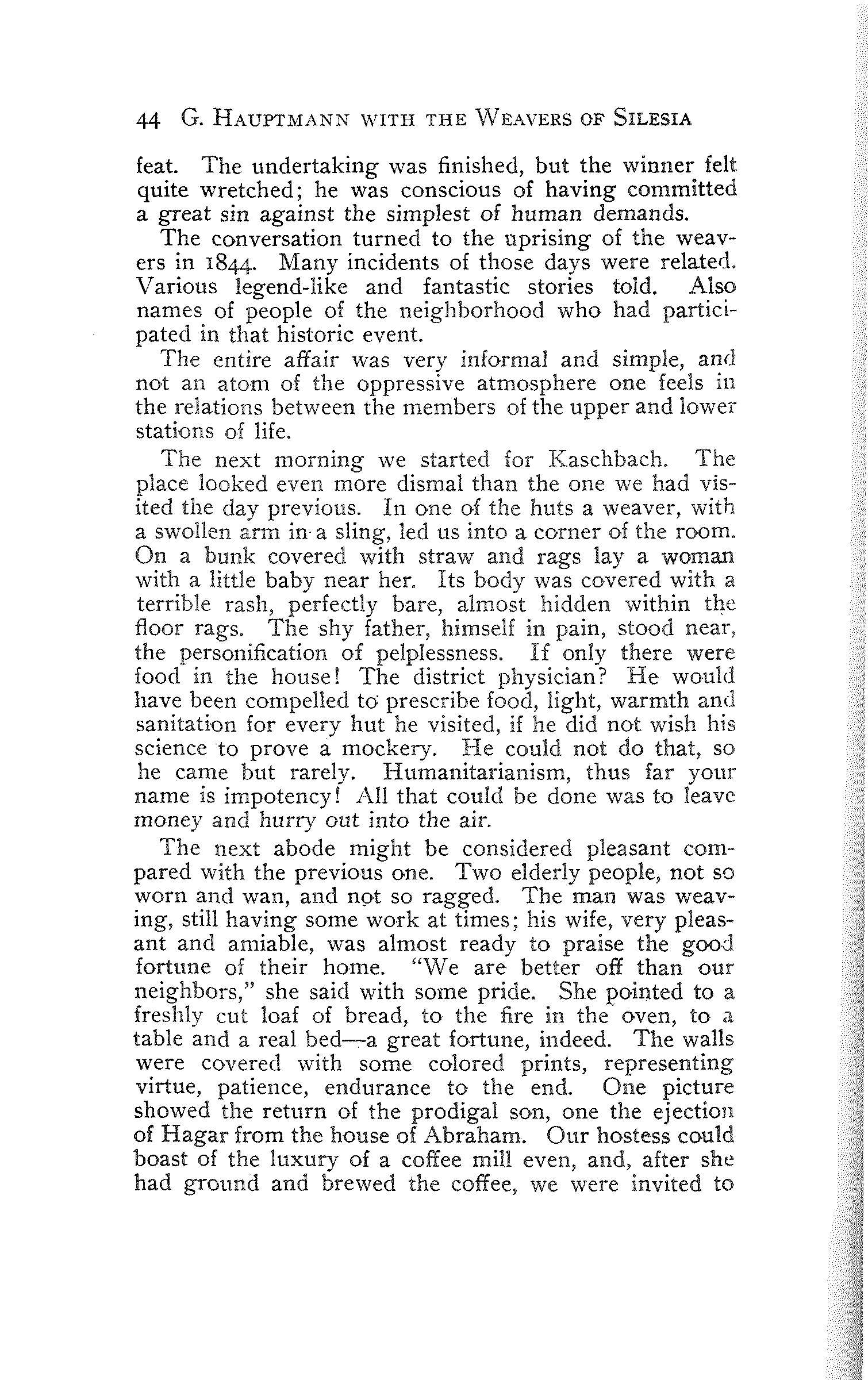 44 G. HAUPTMANN WITH THE WEAVERS OF SILESIA

feat. The undertaking was finished, but the winner felt quite wretched; he was conscious of having committed a great sin against the simplest of human demands.

The conversation turned to the uprising of the weavers in 1844. Many incidents of those days were related. Various legend-like and fantastic stories told. Also names of people of the neighborhood who had participated in that historic event.

The entire affair was very informal and simple, and not an atom of the oppressive atmosphere one feels in the relations between the members of the upper and lower stations of life.

The next morning we started for Kaschbach. The place looked even more dismal than the one we had visited the day previous. In one of the huts a weaver, with a swollen arm in a sling, led us into a corner of the room. On a bunk covered with straw and rags lay a woman with a little baby near her. Its body was covered with a terrible rash, perfectly bare, almost hidden within the floor rags. The shy father, himself in pain, stood near, the personification of pelplessness. If only there were food in the house! The district physician? He would have been compelled to prescribe food, light, warmth and sanitation for every hut he visited, if he did not wish his science to prove a mockery. He could not do that, so he came but rarely. Humanitarianism, thus far your name is impotency! All that could be done was to leave money and hurry out into the air.

The next abode might be considered pleasant compared with the previous one. Two elderly people, not so worn and wan, and not so ragged. The man was weaving, still having some work at times; his wife, very pleasant and amiable, was almost ready to praise the good fortune of their home. "We are better off than our neighbors," she said with some pride. She pointed to a freshly cut loaf of bread, to the fire in the oven, to a table and a real bed—a great fortune, indeed. The walls were covered with some colored prints, representing virtue, patience, endurance to the end. One picture showed the return of the prodigal son, one the ejection of Hagar from the house of Abraham. Our hostess could boast of the luxury of a coffee mill even, and, after she had ground and brewed the coffee, we were invited to